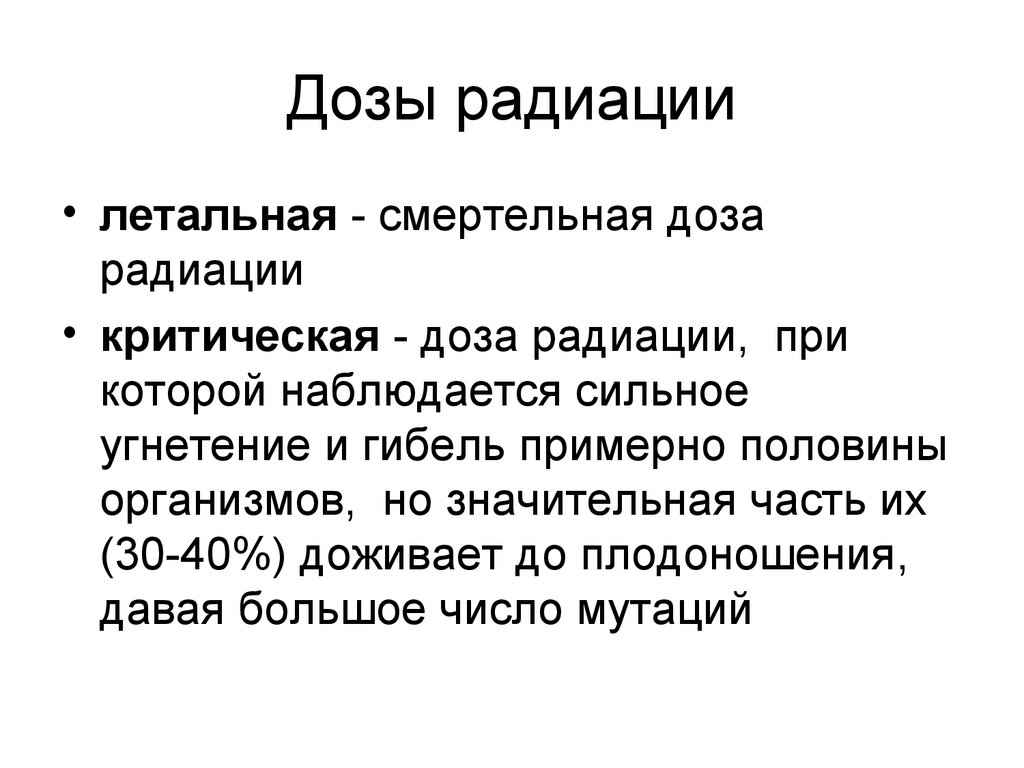 Дозы радиации

• летальная - смертельная доза радиации

• критическая - доза радиации, при которой наблюдается сильное угнетение и гибель примерно половины организмов, но значительная часть их (30-40%) доживает до плодоношения, давая большое число мутаций